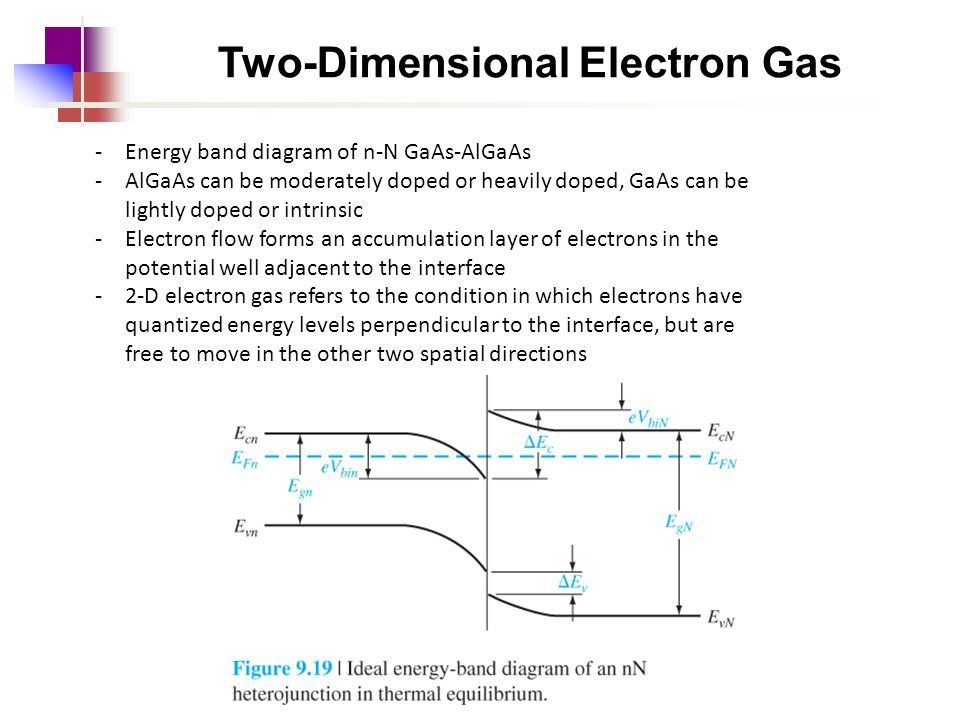 Two-Dimensional Electron Gas

- Energy band diagram of n-N GaAs-AlGaAs
- AlGaAs can be moderately doped or heavily doped, GaAs can be lightly doped or intrinsic
- Electron flow forms an accumulation layer of electrons in the potential well adjacent to the interface
- 2-D electron gas refers to the condition in which electrons have quantized energy levels perpendicular to the interface, but are free to move in the other two spatial directions

$E_{cn}$
$E_{Fn}$
$eV_{bin}$
$E_{gn}$
$E_{vn}$
$\Delta E_c$
$eV_{biN}$
$E_{cN}$
$E_{FN}$
$E_{gN}$
$\Delta E_v$
$E_{vN}$

Figure 9.19 | Ideal energy-band diagram of an nN heterojunction in thermal equilibrium.